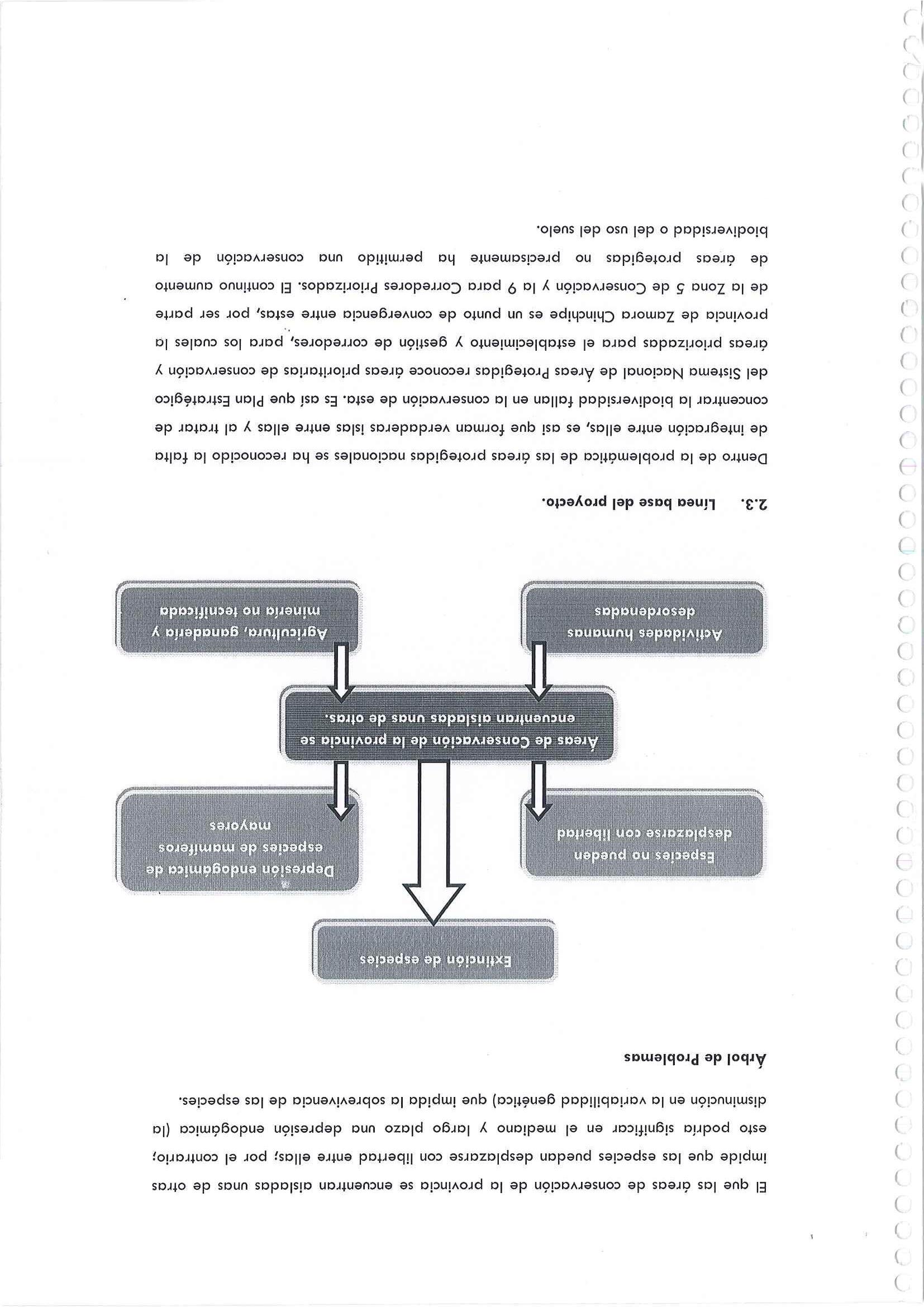 El que las áreas de conservación de la provincia se encuentran aisladas unas de otras impide que las especies puedan desplazarse con libertad entre ellas; por el contrario; esto podría significar en el mediano y largo plazo una depresión endogámica (la disminución en la variabilidad genética) que impida la sobrevivencia de las especies.

Árbol de Problemas

Extinción de especies

Especies no pueden desplazarse con libertad

Depresión endogámica de especies de mamíferos mayores

Áreas de Conservación de la provincia se encuentran aisladas unas de otras.

Actividades humanas desordenadas

Agricultura, ganadería y minería no tecnificada

2.3. Línea base del proyecto.

Dentro de la problemática de las áreas protegidas nacionales se ha reconocido la falta de integración entre ellas, es así que forman verdaderas islas entre ellas y al tratar de concentrar la biodiversidad fallan en la conservación de esta. Es así que Plan Estratégico del Sistema Nacional de Áreas Protegidas reconoce áreas prioritarias de conservación y áreas priorizadas para el establecimiento y gestión de corredores, para los cuales la provincia de Zamora Chinchipe es un punto de convergencia entre estas, por ser parte de la Zona 5 de Conservación y la 9 para Corredores Priorizados. El continuo aumento de áreas protegidas no precisamente ha permitido una conservación de la biodiversidad o del uso del suelo.